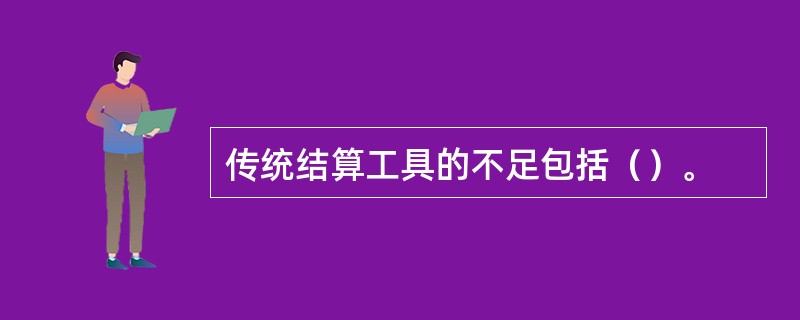 传统结算工具的不足包括（）。